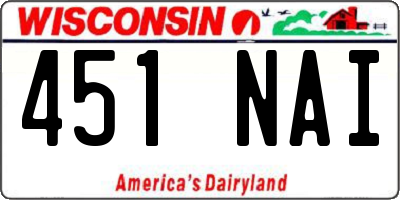 WISCONSIN

451 NAI

America's Dairyland